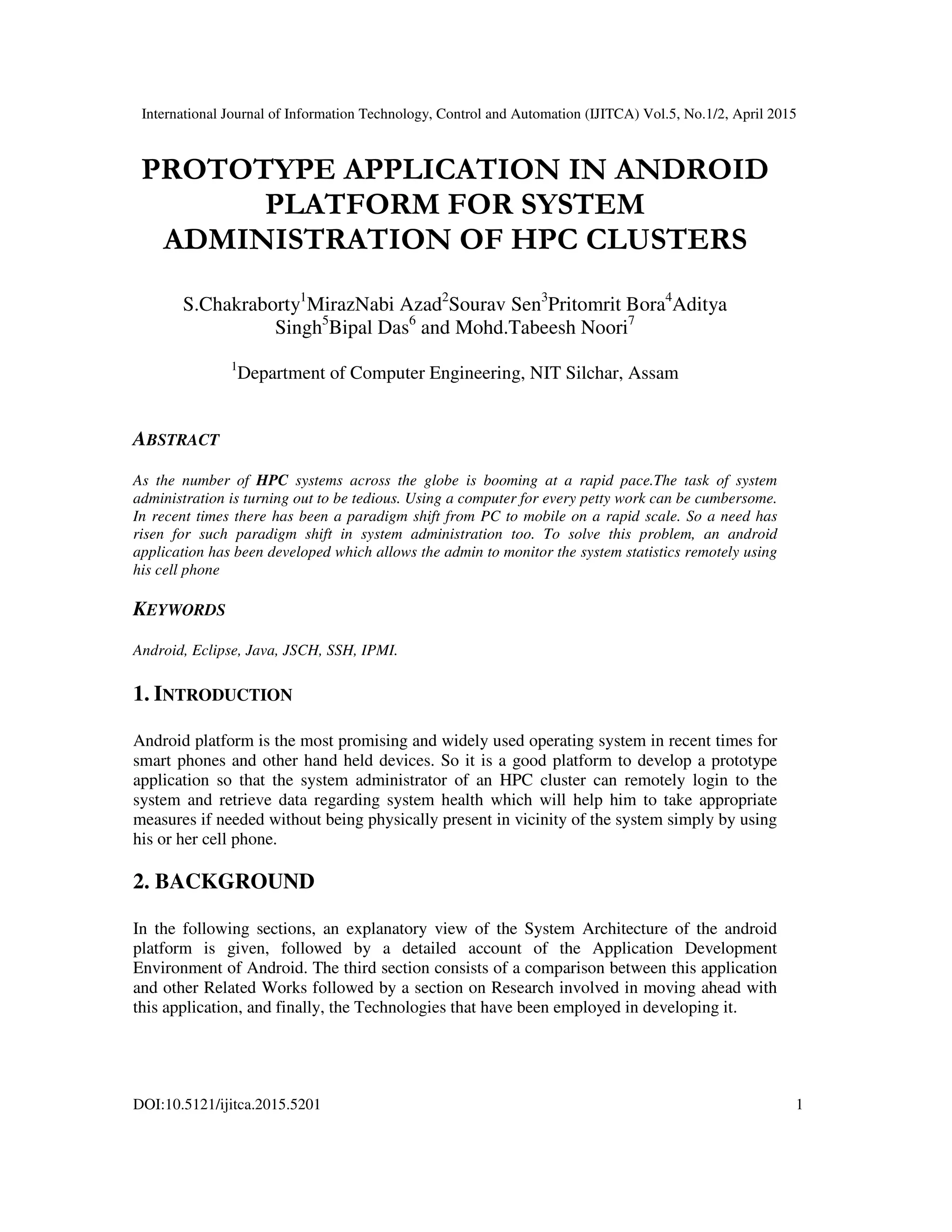 International Journal of Information Technology, Control and Automation (IJITCA) Vol.5, No.1/2, April 2015

PROTOTYPE APPLICATION IN ANDROID PLATFORM FOR SYSTEM ADMINISTRATION OF HPC CLUSTERS

S.Chakraborty$^1$MirazNabi Azad$^2$Sourav Sen$^3$Pritomrit Bora$^4$Aditya Singh$^5$Bipal Das$^6$ and Mohd.Tabeesh Noori$^7$

$^1$Department of Computer Engineering, NIT Silchar, Assam

ABSTRACT

As the number of HPC systems across the globe is booming at a rapid pace.The task of system administration is turning out to be tedious. Using a computer for every petty work can be cumbersome. In recent times there has been a paradigm shift from PC to mobile on a rapid scale. So a need has risen for such paradigm shift in system administration too. To solve this problem, an android application has been developed which allows the admin to monitor the system statistics remotely using his cell phone

KEYWORDS

Android, Eclipse, Java, JSCH, SSH, IPMI.

1. INTRODUCTION

Android platform is the most promising and widely used operating system in recent times for smart phones and other hand held devices. So it is a good platform to develop a prototype application so that the system administrator of an HPC cluster can remotely login to the system and retrieve data regarding system health which will help him to take appropriate measures if needed without being physically present in vicinity of the system simply by using his or her cell phone.

2. BACKGROUND

In the following sections, an explanatory view of the System Architecture of the android platform is given, followed by a detailed account of the Application Development Environment of Android. The third section consists of a comparison between this application and other Related Works followed by a section on Research involved in moving ahead with this application, and finally, the Technologies that have been employed in developing it.

DOI:10.5121/ijitca.2015.5201 1